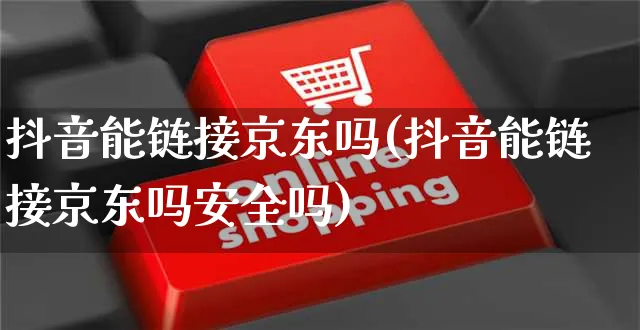 抖音能链接京东吗(抖音能链接京东吗安全吗)

online shopping